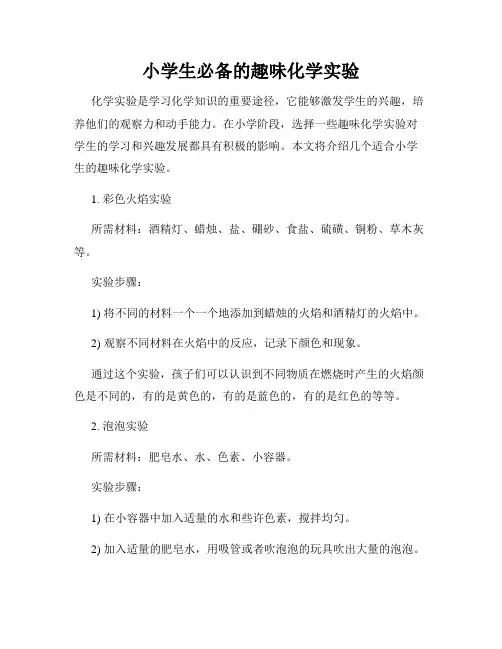 小学生必备的趣味化学实验

化学实验是学习化学知识的重要途径，它能够激发学生的兴趣，培养他们的观察力和动手能力。在小学阶段，选择一些趣味化学实验对学生的学习和兴趣发展都具有积极的影响。本文将介绍几个适合小学生的趣味化学实验。

1. 彩色火焰实验

所需材料：酒精灯、蜡烛、盐、硼砂、食盐、硫磺、铜粉、草木灰等。

实验步骤：

1) 将不同的材料一个一个地添加到蜡烛的火焰和酒精灯的火焰中。

2) 观察不同材料在火焰中的反应，记录下颜色和现象。

通过这个实验，孩子们可以认识到不同物质在燃烧时产生的火焰颜色是不同的，有的是黄色的，有的是蓝色的，有的是红色的等等。

2. 泡泡实验

所需材料：肥皂水、水、色素、小容器。

实验步骤：

1) 在小容器中加入适量的水和些许色素，搅拌均匀。

2) 加入适量的肥皂水，用吸管或者吹泡泡的玩具吹出大量的泡泡。